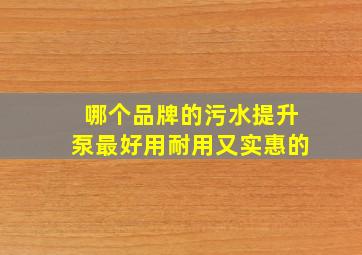 哪个品牌的污水提升泵最好用耐用又实惠的